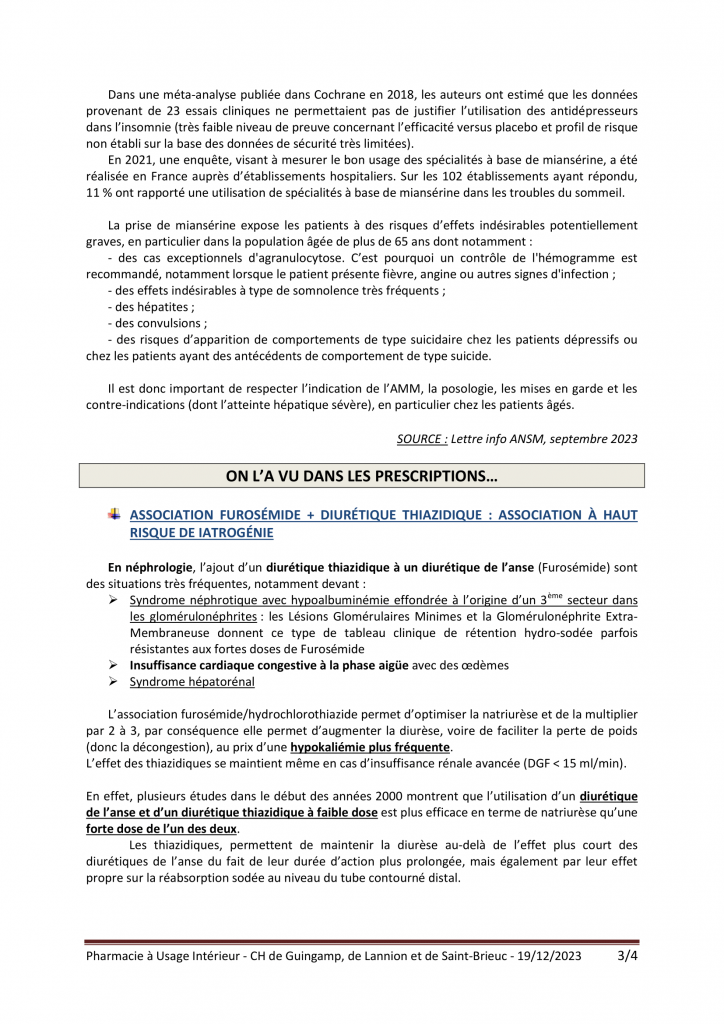 Dans une méta-analyse publiée dans Cochrane en 2018, les auteurs ont estimé que les données provenant de 23 essais cliniques ne permettaient pas de justifier l'utilisation des antidépresseurs dans l'insomnie (très faible niveau de preuve concernant l'efficacité versus placebo et profil de risque non établi sur la base des données de sécurité très limitées).

En 2021, une enquête, visant à mesurer le bon usage des spécialités à base de miansérine, a été réalisée en France auprès d'établissements hospitaliers. Sur les 102 établissements ayant répondu, 11 % ont rapporté une utilisation de spécialités à base de miansérine dans les troubles du sommeil.

La prise de miansérine expose les patients à des risques d'effets indésirables potentiellement graves, en particulier dans la population âgée de plus de 65 ans dont notamment :

- des cas exceptionnels d'agranulocytose. C'est pourquoi un contrôle de l'hémogramme est recommandé, notamment lorsque le patient présente fièvre, angine ou autres signes d'infection ;
- des effets indésirables à type de somnolence très fréquents ;
- des hépatites ;
- des convulsions ;
- des risques d'apparition de comportements de type suicidaire chez les patients dépressifs ou chez les patients ayant des antécédents de comportement de type suicide.

Il est donc important de respecter l'indication de l'AMM, la posologie, les mises en garde et les contre-indications (dont l'atteinte hépatique sévère), en particulier chez les patients âgés.

SOURCE : Lettre info ANSM, septembre 2023

ON L'A VU DANS LES PRESCRIPTIONS…

ASSOCIATION FUROSÉMIDE + DIURÉTIQUE THIAZIDIQUE : ASSOCIATION À HAUT RISQUE DE IATROGÉNIE

En néphrologie, l'ajout d'un diurétique thiazidique à un diurétique de l'anse (Furosémide) sont des situations très fréquentes, notamment devant :

➢ Syndrome néphrotique avec hypoalbuminémie effondrée à l'origine d'un 3ème secteur dans les glomérulonéphrites : les Lésions Glomérulaires Minimes et la Glomérulonéphrite Extra-Membraneuse donnent ce type de tableau clinique de rétention hydro-sodée parfois résistantes aux fortes doses de Furosémide
➢ Insuffisance cardiaque congestive à la phase aigüe avec des œdèmes
➢ Syndrome hépatorénal

L'association furosémide/hydrochlorothiazide permet d'optimiser la natriurèse et de la multiplier par 2 à 3, par conséquence elle permet d'augmenter la diurèse, voire de faciliter la perte de poids (donc la décongestion), au prix d'une hypokaliémie plus fréquente.
L'effet des thiazidiques se maintient même en cas d'insuffisance rénale avancée (DGF < 15 ml/min).

En effet, plusieurs études dans le début des années 2000 montrent que l'utilisation d'un diurétique de l'anse et d'un diurétique thiazidique à faible dose est plus efficace en terme de natriurèse qu'une forte dose de l'un des deux.

Les thiazidiques, permettent de maintenir la diurèse au-delà de l'effet plus court des diurétiques de l'anse du fait de leur durée d'action plus prolongée, mais également par leur effet propre sur la réabsorption sodée au niveau du tube contourné distal.

Pharmacie à Usage Intérieur - CH de Guingamp, de Lannion et de Saint-Brieuc - 19/12/2023 3/4